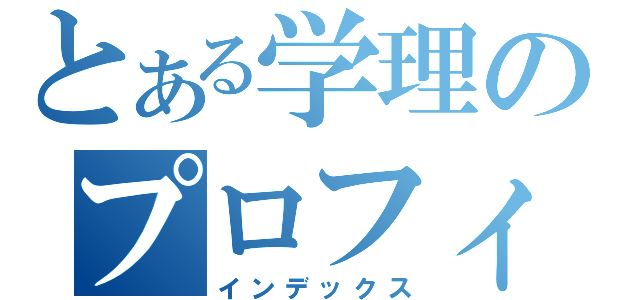 とある学理のプロフィ

インデックス